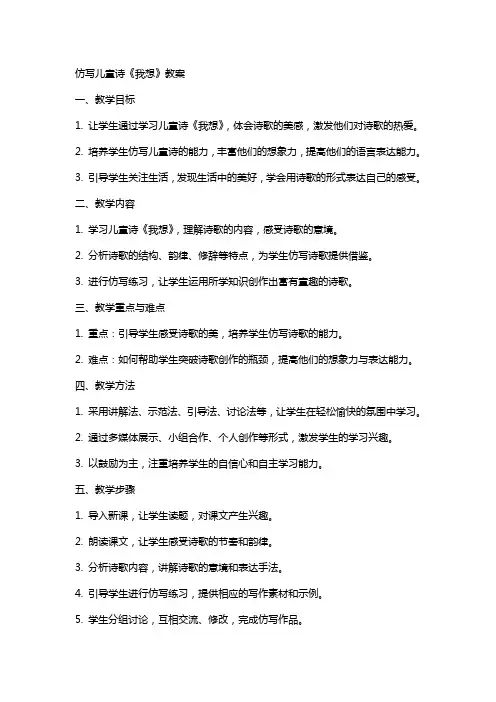 仿写儿童诗《我想》教案

一、教学目标

1. 让学生通过学习儿童诗《我想》，体会诗歌的美感，激发他们对诗歌的热爱。

2. 培养学生仿写儿童诗的能力，丰富他们的想象力，提高他们的语言表达能力。

3. 引导学生关注生活，发现生活中的美好，学会用诗歌的形式表达自己的感受。

二、教学内容

1. 学习儿童诗《我想》，理解诗歌的内容，感受诗歌的意境。

2. 分析诗歌的结构、韵律、修辞等特点，为学生仿写诗歌提供借鉴。

3. 进行仿写练习，让学生运用所学知识创作出富有童趣的诗歌。

三、教学重点与难点

1. 重点：引导学生感受诗歌的美，培养学生仿写诗歌的能力。

2. 难点：如何帮助学生突破诗歌创作的瓶颈，提高他们的想象力与表达能力。

四、教学方法

1. 采用讲解法、示范法、引导法、讨论法等，让学生在轻松愉快的氛围中学习。

2. 通过多媒体展示、小组合作、个人创作等形式，激发学生的学习兴趣。

3. 以鼓励为主，注重培养学生的自信心和自主学习能力。

五、教学步骤

1. 导入新课，让学生读题，对课文产生兴趣。

2. 朗读课文，让学生感受诗歌的节奏和韵律。

3. 分析诗歌内容，讲解诗歌的意境和表达手法。

4. 引导学生进行仿写练习，提供相应的写作素材和示例。

5. 学生分组讨论，互相交流、修改，完成仿写作品。